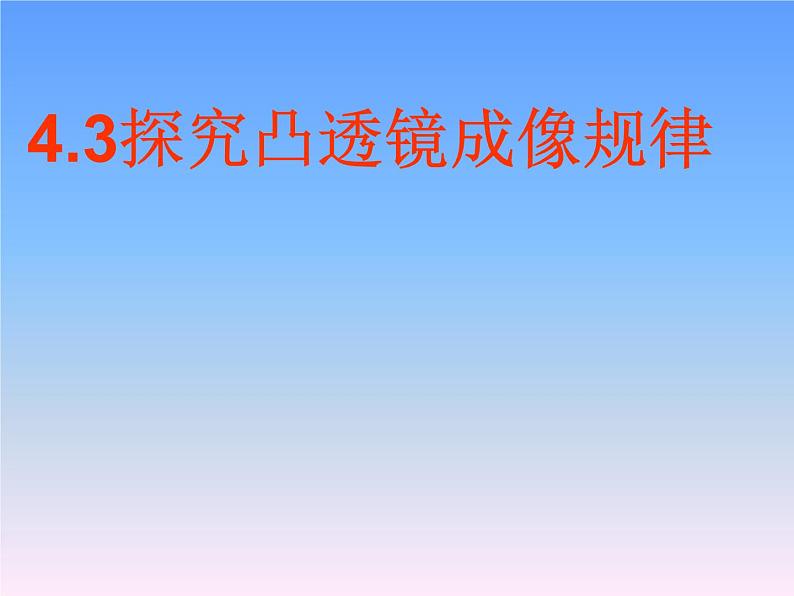 4.3探究凸透镜成像规律